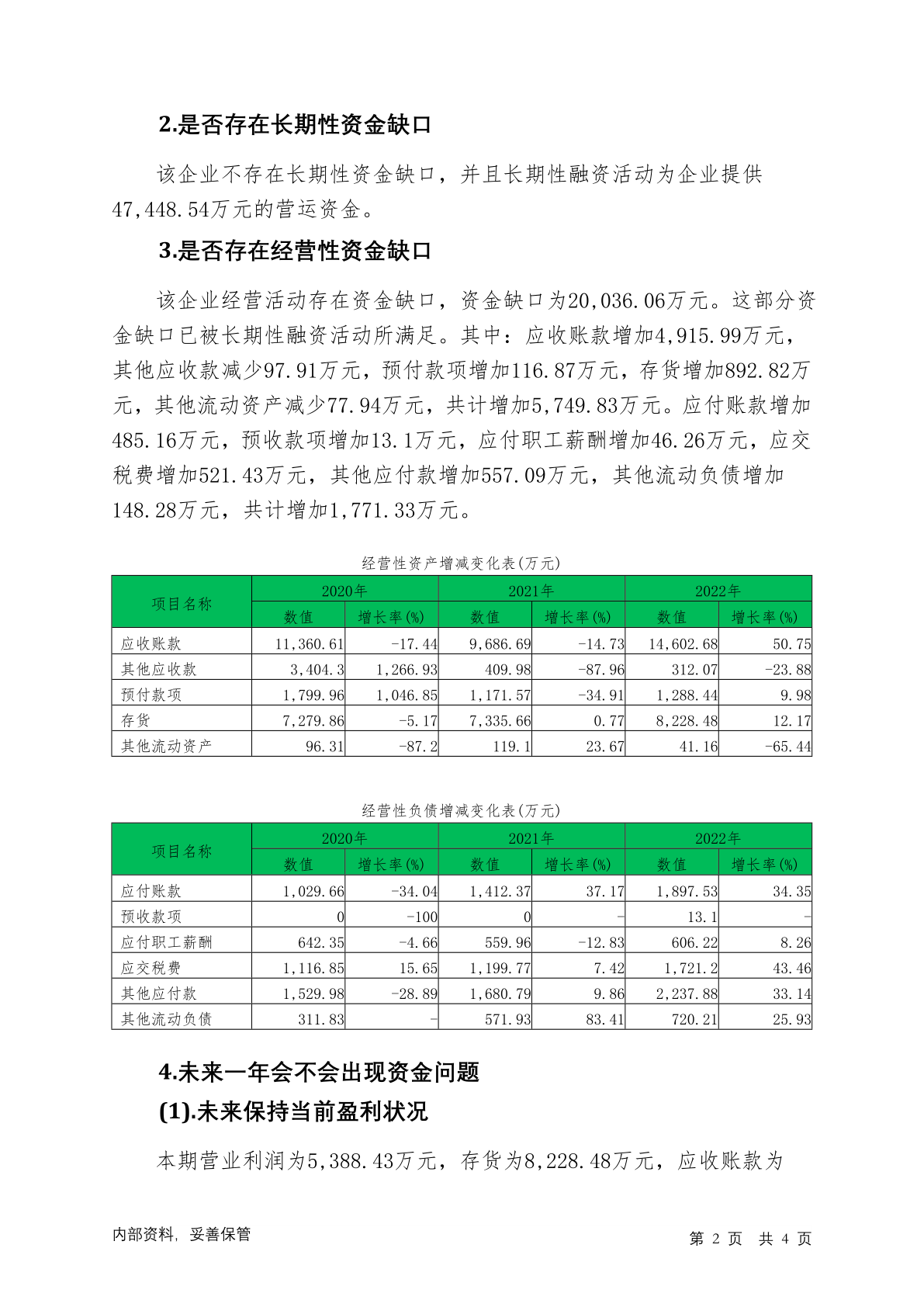 2.是否存在长期性资金缺口

该企业不存在长期性资金缺口，并且长期性融资活动为企业提供47,448.54万元的营运资金。

3.是否存在经营性资金缺口

该企业经营活动存在资金缺口，资金缺口为20,036.06万元。这部分资金缺口已被长期性融资活动所满足。其中：应收账款增加4,915.99万元，其他应收款减少97.91万元，预付款项增加116.87万元，存货增加892.82万元，其他流动资产减少77.94万元，共计增加5,749.83万元。应付账款增加485.16万元，预收款项增加13.1万元，应付职工薪酬增加46.26万元，应交税费增加521.43万元，其他应付款增加557.09万元，其他流动负债增加148.28万元，共计增加1,771.33万元。

经营性资产增减变化表(万元)

| 项目名称 | 2020年 数值 | 2020年 增长率(%) | 2021年 数值 | 2021年 增长率(%) | 2022年 数值 | 2022年 增长率(%) |
|---|---|---|---|---|---|---|
| 应收账款 | 11,360.61 | -17.44 | 9,686.69 | -14.73 | 14,602.68 | 50.75 |
| 其他应收款 | 3,404.3 | 1,266.93 | 409.98 | -87.96 | 312.07 | -23.88 |
| 预付款项 | 1,799.96 | 1,046.85 | 1,171.57 | -34.91 | 1,288.44 | 9.98 |
| 存货 | 7,279.86 | -5.17 | 7,335.66 | 0.77 | 8,228.48 | 12.17 |
| 其他流动资产 | 96.31 | -87.2 | 119.1 | 23.67 | 41.16 | -65.44 |

经营性负债增减变化表(万元)

| 项目名称 | 2020年 数值 | 2020年 增长率(%) | 2021年 数值 | 2021年 增长率(%) | 2022年 数值 | 2022年 增长率(%) |
|---|---|---|---|---|---|---|
| 应付账款 | 1,029.66 | -34.04 | 1,412.37 | 37.17 | 1,897.53 | 34.35 |
| 预收款项 | 0 | -100 | 0 | - | 13.1 | - |
| 应付职工薪酬 | 642.35 | -4.66 | 559.96 | -12.83 | 606.22 | 8.26 |
| 应交税费 | 1,116.85 | 15.65 | 1,199.77 | 7.42 | 1,721.2 | 43.46 |
| 其他应付款 | 1,529.98 | -28.89 | 1,680.79 | 9.86 | 2,237.88 | 33.14 |
| 其他流动负债 | 311.83 | - | 571.93 | 83.41 | 720.21 | 25.93 |

4.未来一年会不会出现资金问题

(1).未来保持当前盈利状况

本期营业利润为5,388.43万元，存货为8,228.48万元，应收账款为

内部资料，妥善保管

第 2 页 共 4 页